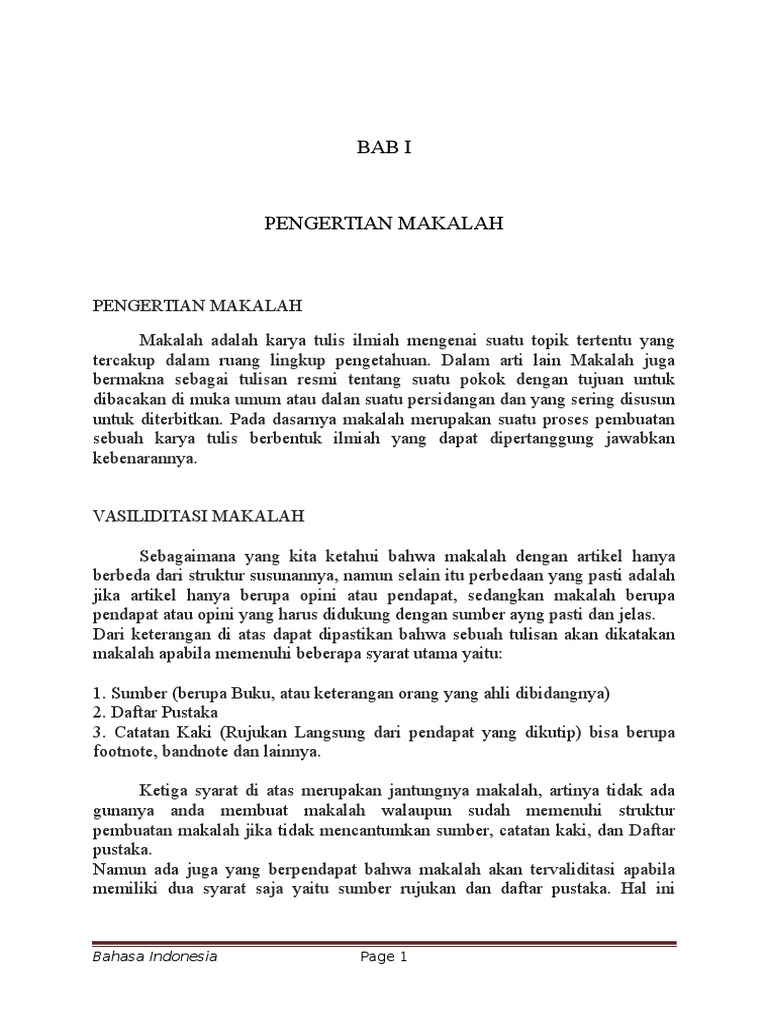 BAB I

PENGERTIAN MAKALAH

PENGERTIAN MAKALAH

Makalah adalah karya tulis ilmiah mengenai suatu topik tertentu yang tercakup dalam ruang lingkup pengetahuan. Dalam arti lain Makalah juga bermakna sebagai tulisan resmi tentang suatu pokok dengan tujuan untuk dibacakan di muka umum atau dalan suatu persidangan dan yang sering disusun untuk diterbitkan. Pada dasarnya makalah merupakan suatu proses pembuatan sebuah karya tulis berbentuk ilmiah yang dapat dipertanggung jawabkan kebenarannya.

VASILIDITASI MAKALAH

Sebagaimana yang kita ketahui bahwa makalah dengan artikel hanya berbeda dari struktur susunannya, namun selain itu perbedaan yang pasti adalah jika artikel hanya berupa opini atau pendapat, sedangkan makalah berupa pendapat atau opini yang harus didukung dengan sumber ayng pasti dan jelas.
Dari keterangan di atas dapat dipastikan bahwa sebuah tulisan akan dikatakan makalah apabila memenuhi beberapa syarat utama yaitu:

1. Sumber (berupa Buku, atau keterangan orang yang ahli dibidangnya)
2. Daftar Pustaka
3. Catatan Kaki (Rujukan Langsung dari pendapat yang dikutip) bisa berupa footnote, bandnote dan lainnya.

Ketiga syarat di atas merupakan jantungnya makalah, artinya tidak ada gunanya anda membuat makalah walaupun sudah memenuhi struktur pembuatan makalah jika tidak mencantumkan sumber, catatan kaki, dan Daftar pustaka.
Namun ada juga yang berpendapat bahwa makalah akan tervaliditasi apabila memiliki dua syarat saja yaitu sumber rujukan dan daftar pustaka. Hal ini

Bahasa Indonesia Page 1